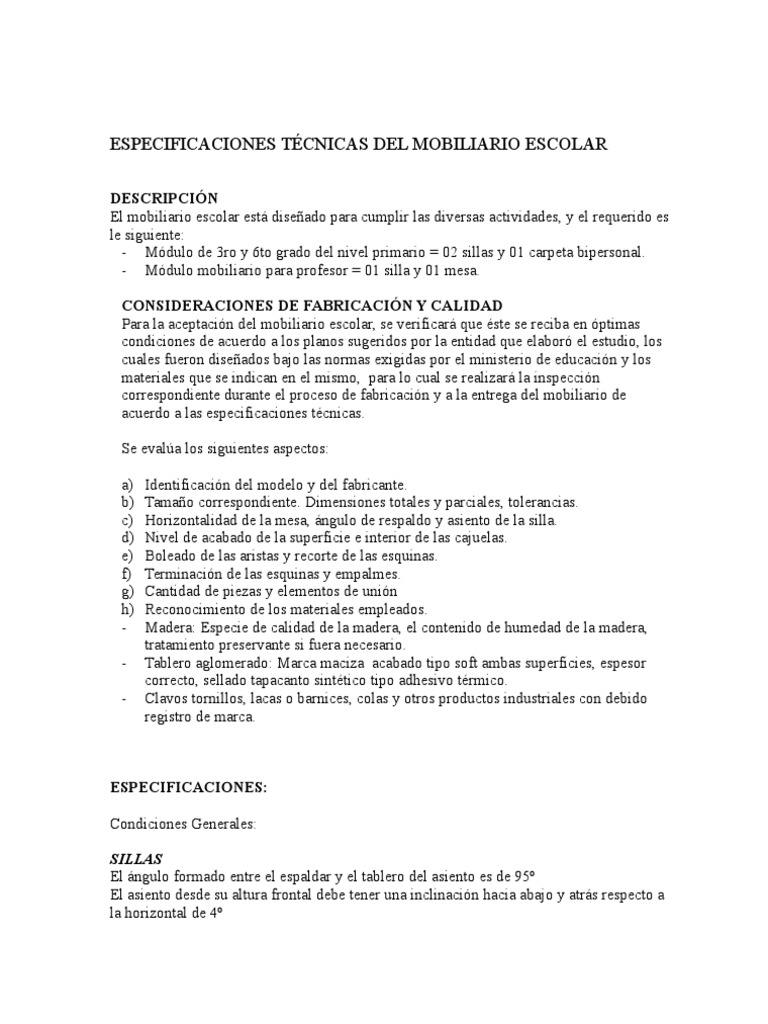 ESPECIFICACIONES TÉCNICAS DEL MOBILIARIO ESCOLAR

DESCRIPCIÓN
El mobiliario escolar está diseñado para cumplir las diversas actividades, y el requerido es le siguiente:
- Módulo de 3ro y 6to grado del nivel primario = 02 sillas y 01 carpeta bipersonal.
- Módulo mobiliario para profesor = 01 silla y 01 mesa.

CONSIDERACIONES DE FABRICACIÓN Y CALIDAD
Para la aceptación del mobiliario escolar, se verificará que éste se reciba en óptimas condiciones de acuerdo a los planos sugeridos por la entidad que elaboró el estudio, los cuales fueron diseñados bajo las normas exigidas por el ministerio de educación y los materiales que se indican en el mismo, para lo cual se realizará la inspección correspondiente durante el proceso de fabricación y a la entrega del mobiliario de acuerdo a las especificaciones técnicas.

Se evalúa los siguientes aspectos:

a) Identificación del modelo y del fabricante.
b) Tamaño correspondiente. Dimensiones totales y parciales, tolerancias.
c) Horizontalidad de la mesa, ángulo de respaldo y asiento de la silla.
d) Nivel de acabado de la superficie e interior de las cajuelas.
e) Boleado de las aristas y recorte de las esquinas.
f) Terminación de las esquinas y empalmes.
g) Cantidad de piezas y elementos de unión
h) Reconocimiento de los materiales empleados.
- Madera: Especie de calidad de la madera, el contenido de humedad de la madera, tratamiento preservante si fuera necesario.
- Tablero aglomerado: Marca maciza acabado tipo soft ambas superficies, espesor correcto, sellado tapacanto sintético tipo adhesivo térmico.
- Clavos tornillos, lacas o barnices, colas y otros productos industriales con debido registro de marca.

ESPECIFICACIONES:

Condiciones Generales:

SILLAS
El ángulo formado entre el espaldar y el tablero del asiento es de 95º
El asiento desde su altura frontal debe tener una inclinación hacia abajo y atrás respecto a la horizontal de 4º